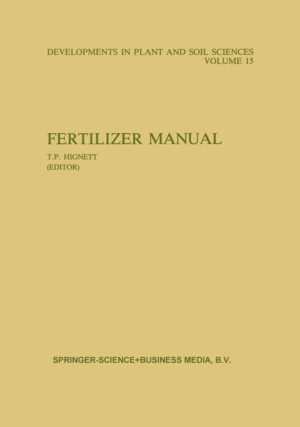 DEVELOPMENTS IN PLANT AND SOIL SCIENCES
VOLUME 15

FERTILIZER MANUAL

T.P. HIGNETT
(EDITOR)

SPRINGER-SCIENCE+BUSINESS MEDIA, B.V.